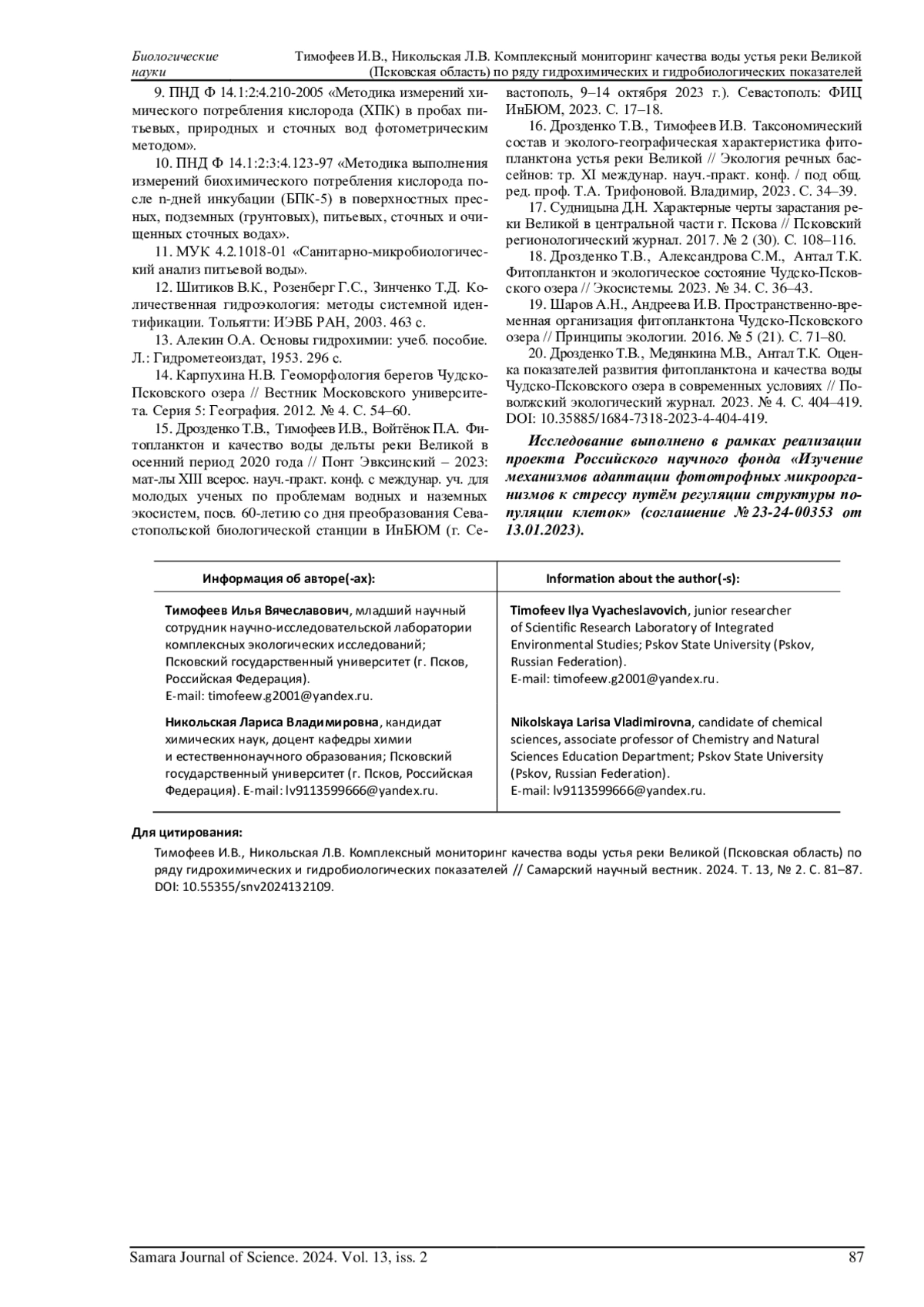 Биологические науки

Тимофеев И.В., Никольская Л.В. Комплексный мониторинг качества воды устья реки Великой (Псковская область) по ряду гидрохимических и гидробиологических показателей

9. ПНД Ф 14.1:2:4.210-2005 «Методика измерений химического потребления кислорода (ХПК) в пробах питьевых, природных и сточных вод фотометрическим методом».

10. ПНД Ф 14.1:2:3:4.123-97 «Методика выполнения измерений биохимического потребления кислорода после n-дней инкубации (БПК-5) в поверхностных пресных, подземных (грунтовых), питьевых, сточных и очищенных сточных водах».

11. МУК 4.2.1018-01 «Санитарно-микробиологический анализ питьевой воды».

12. Шитиков В.К., Розенберг Г.С., Зинченко Т.Д. Количественная гидроэкология: методы системной идентификации. Тольятти: ИЭВБ РАН, 2003. 463 с.

13. Алекин О.А. Основы гидрохимии: учеб. пособие. Л.: Гидрометеоиздат, 1953. 296 с.

14. Карпухина Н.В. Геоморфология берегов Чудско-Псковского озера // Вестник Московского университета. Серия 5: География. 2012. № 4. С. 54–60.

15. Дрозденко Т.В., Тимофеев И.В., Войтёнок П.А. Фитопланктон и качество воды дельты реки Великой в осенний период 2020 года // Понт Эвксинский – 2023: мат-лы XIII всерос. науч.-практ. конф. с междунар. уч. для молодых ученых по проблемам водных и наземных экосистем, посв. 60-летию со дня преобразования Севастопольской биологической станции в ИнБЮМ (г. Севастополь, 9–14 октября 2023 г.). Севастополь: ФИЦ ИнБЮМ, 2023. С. 17–18.

16. Дрозденко Т.В., Тимофеев И.В. Таксономический состав и эколого-географическая характеристика фитопланктона устья реки Великой // Экология речных бассейнов: тр. XI междунар. науч.-практ. конф. / под общ. ред. проф. Т.А. Трифоновой. Владимир, 2023. С. 34–39.

17. Судницына Д.Н. Характерные черты зарастания реки Великой в центральной части г. Пскова // Псковский регионологический журнал. 2017. № 2 (30). С. 108–116.

18. Дрозденко Т.В., Александрова С.М., Антал Т.К. Фитопланктон и экологическое состояние Чудско-Псковского озера // Экосистемы. 2023. № 34. С. 36–43.

19. Шаров А.Н., Андреева И.В. Пространственно-временная организация фитопланктона Чудско-Псковского озера // Принципы экологии. 2016. № 5 (21). С. 71–80.

20. Дрозденко Т.В., Медянкина М.В., Антал Т.К. Оценка показателей развития фитопланктона и качества воды Чудско-Псковского озера в современных условиях // Поволжский экологический журнал. 2023. № 4. С. 404–419. DOI: 10.35885/1684-7318-2023-4-404-419.

Исследование выполнено в рамках реализации проекта Российского научного фонда «Изучение механизмов адаптации фототрофных микроорганизмов к стрессу путём регуляции структуры популяции клеток» (соглашение № 23-24-00353 от 13.01.2023).

| Информация об авторе(-ах): | Information about the author(-s): |
|---|---|
| Тимофеев Илья Вячеславович, младший научный сотрудник научно-исследовательской лаборатории комплексных экологических исследований; Псковский государственный университет (г. Псков, Российская Федерация). E-mail: timofeew.g2001@yandex.ru. | Timofeev Ilya Vyacheslavovich, junior researcher of Scientific Research Laboratory of Integrated Environmental Studies; Pskov State University (Pskov, Russian Federation). E-mail: timofeew.g2001@yandex.ru. |
| Никольская Лариса Владимировна, кандидат химических наук, доцент кафедры химии и естественнонаучного образования; Псковский государственный университет (г. Псков, Российская Федерация). E-mail: lv9113599666@yandex.ru. | Nikolskaya Larisa Vladimirovna, candidate of chemical sciences, associate professor of Chemistry and Natural Sciences Education Department; Pskov State University (Pskov, Russian Federation). E-mail: lv9113599666@yandex.ru. |

Для цитирования:

Тимофеев И.В., Никольская Л.В. Комплексный мониторинг качества воды устья реки Великой (Псковская область) по ряду гидрохимических и гидробиологических показателей // Самарский научный вестник. 2024. Т. 13, № 2. С. 81–87. DOI: 10.55355/snv2024132109.

Samara Journal of Science. 2024. Vol. 13, iss. 2

87